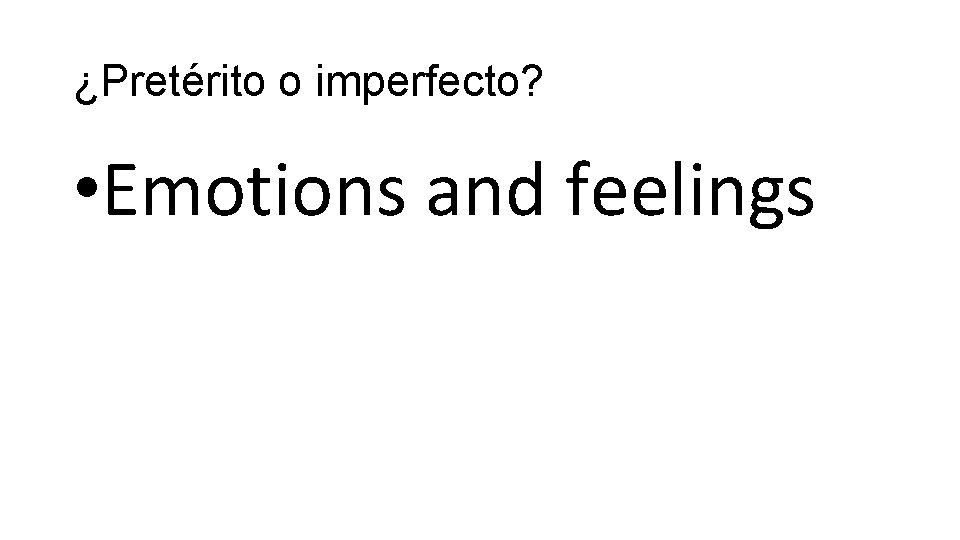 ¿Pretérito o imperfecto?

•Emotions and feelings